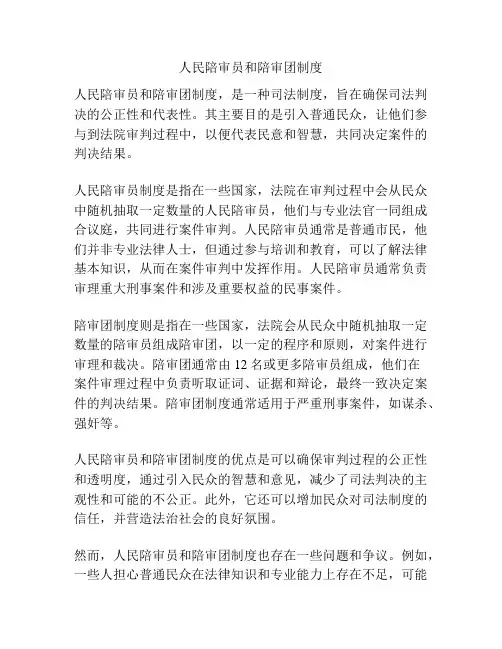 人民陪审员和陪审团制度

人民陪审员和陪审团制度，是一种司法制度，旨在确保司法判决的公正性和代表性。其主要目的是引入普通民众，让他们参与到法院审判过程中，以便代表民意和智慧，共同决定案件的判决结果。

人民陪审员制度是指在一些国家，法院在审判过程中会从民众中随机抽取一定数量的人民陪审员，他们与专业法官一同组成合议庭，共同进行案件审判。人民陪审员通常是普通市民，他们并非专业法律人士，但通过参与培训和教育，可以了解法律基本知识，从而在案件审判中发挥作用。人民陪审员通常负责审理重大刑事案件和涉及重要权益的民事案件。

陪审团制度则是指在一些国家，法院会从民众中随机抽取一定数量的陪审员组成陪审团，以一定的程序和原则，对案件进行审理和裁决。陪审团通常由 12 名或更多陪审员组成，他们在案件审理过程中负责听取证词、证据和辩论，最终一致决定案件的判决结果。陪审团制度通常适用于严重刑事案件，如谋杀、强奸等。

人民陪审员和陪审团制度的优点是可以确保审判过程的公正性和透明度，通过引入民众的智慧和意见，减少了司法判决的主观性和可能的不公正。此外，它还可以增加民众对司法制度的信任，并营造法治社会的良好氛围。

然而，人民陪审员和陪审团制度也存在一些问题和争议。例如，一些人担心普通民众在法律知识和专业能力上存在不足，可能